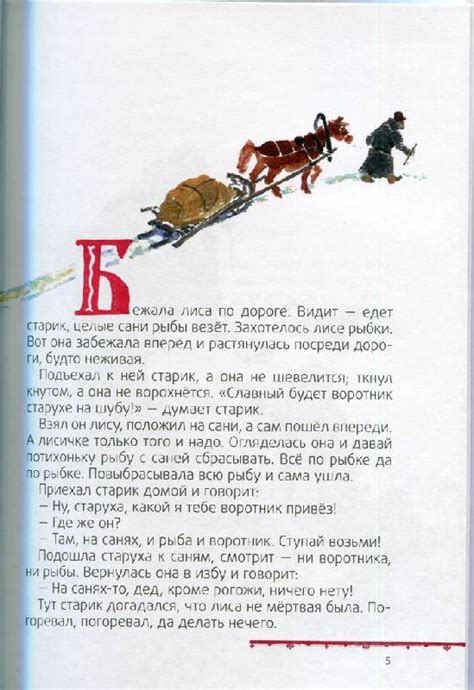 Бежала лиса по дороге. Видит — едет старик, целые сани рыбы везёт. Захотелось лисе рыбки. Вот она забежала вперёд и растянулась посреди дороги, будто неживая.

Подъехал к ней старик, а она не шевелится; ткнул кнутом, а она не ворохнётся. «Славный будет воротник старухе на шубу!» — думает старик.

Взял он лису, положил на сани, а сам пошёл впереди. А лисичке только того и надо. Огляделась она и давай потихоньку рыбу с саней сбрасывать. Всё по рыбке да по рыбке. Повыбрасывала всю рыбу и сама ушла.

Приехал старик домой и говорит:

— Ну, старуха, какой я тебе воротник привёз!

— Где же он?

— Там, на санях, и рыба и воротник. Ступай возьми!

Подошла старуха к саням, смотрит — ни воротника, ни рыбы. Вернулась она в избу и говорит:

— На санях-то, дед, кроме рогожи, ничего нету!

Тут старик догадался, что лиса не мёртвая была. Погоревал, погоревал, да делать нечего.

5